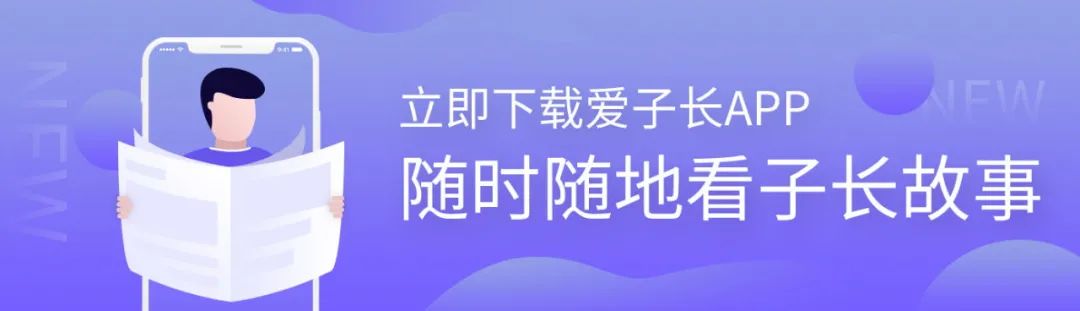 NEW

9:41

立即下载爱子长APP
随时随地看子长故事

NEW